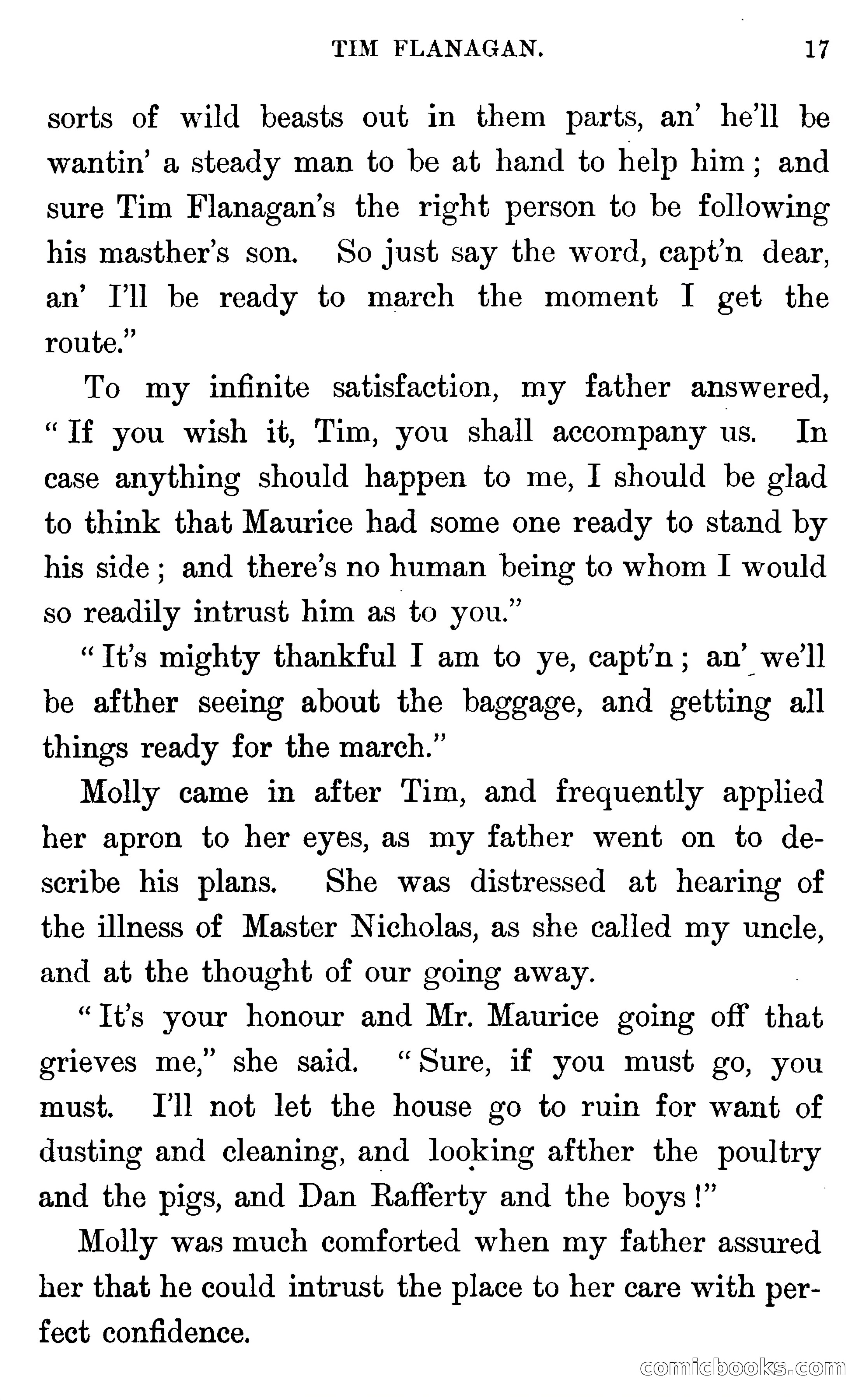 TIM FLANAGAN. 17

sorts of wild beasts out in them parts, an' he'll be wantin' a steady man to be at hand to help him; and sure Tim Flanagan's the right person to be following his masther's son. So just say the word, capt'n dear, an' I'll be ready to march the moment I get the route."

To my infinite satisfaction, my father answered, "If you wish it, Tim, you shall accompany us. In case anything should happen to me, I should be glad to think that Maurice had some one ready to stand by his side; and there's no human being to whom I would so readily intrust him as to you."

"It's mighty thankful I am to ye, capt'n; an' we'll be afther seeing about the baggage, and getting all things ready for the march."

Molly came in after Tim, and frequently applied her apron to her eyes, as my father went on to describe his plans. She was distressed at hearing of the illness of Master Nicholas, as she called my uncle, and at the thought of our going away.

"It's your honour and Mr. Maurice going off that grieves me," she said. "Sure, if you must go, you must. I'll not let the house go to ruin for want of dusting and cleaning, and looking afther the poultry and the pigs, and Dan Rafferty and the boys!"

Molly was much comforted when my father assured her that he could intrust the place to her care with perfect confidence.

comicbooks.com